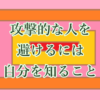 攻撃的な人を
避けるには
自分を知ること